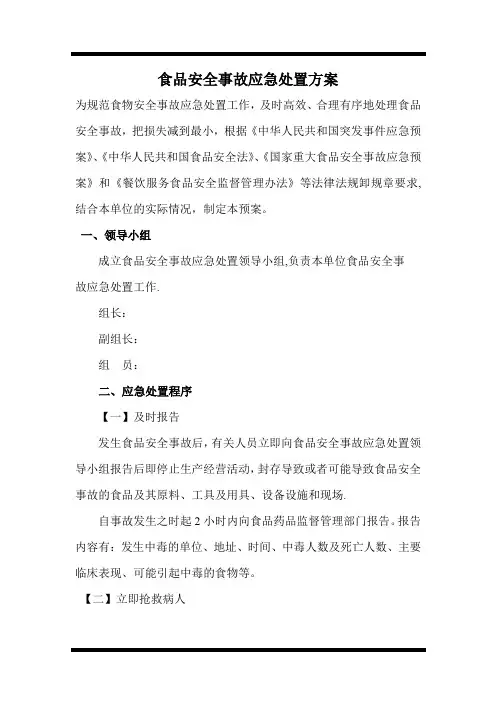 食品安全事故应急处置方案

为规范食物安全事故应急处置工作，及时高效、合理有序地处理食品安全事故，把损失减到最小，根据《中华人民共和国突发事件应急预案》、《中华人民共和国食品安全法》、《国家重大食品安全事故应急预案》和《餐饮服务食品安全监督管理办法》等法律法规卸规章要求，结合本单位的实际情况，制定本预案。

一、领导小组

成立食品安全事故应急处置领导小组,负责本单位食品安全事故应急处置工作.

组长：

副组长：

组　员：

二、应急处置程序

【一】及时报告

发生食品安全事故后，有关人员立即向食品安全事故应急处置领导小组报告后即停止生产经营活动，封存导致或者可能导致食品安全事故的食品及其原料、工具及用具、设备设施和现场.

自事故发生之时起 2 小时内向食品药品监督管理部门报告。报告内容有：发生中毒的单位、地址、时间、中毒人数及死亡人数、主要临床表现、可能引起中毒的食物等。

【二】立即抢救病人